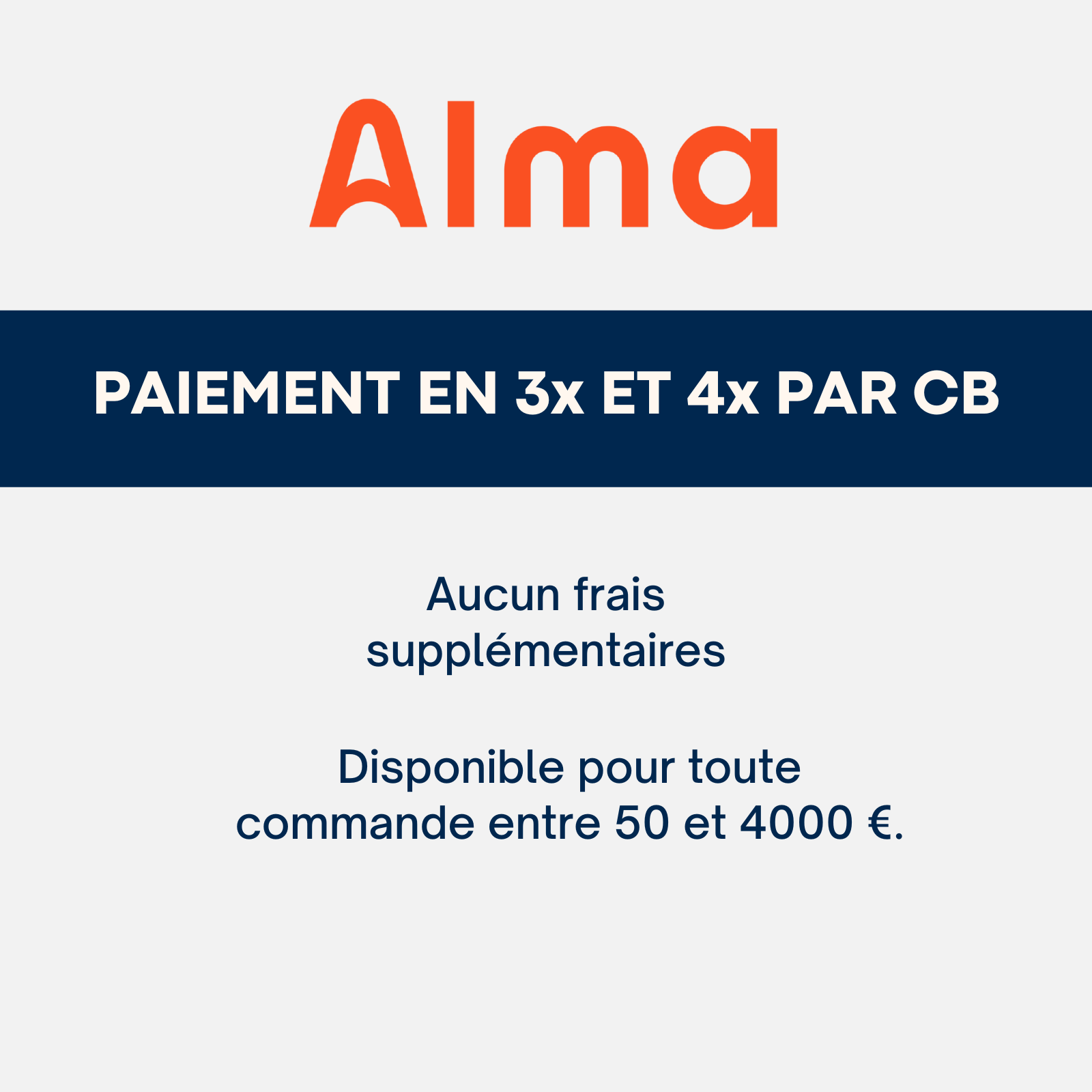 Alma

PAIEMENT EN 3x ET 4x PAR CB

Aucun frais supplémentaires

Disponible pour toute commande entre 50 et 4000 €.